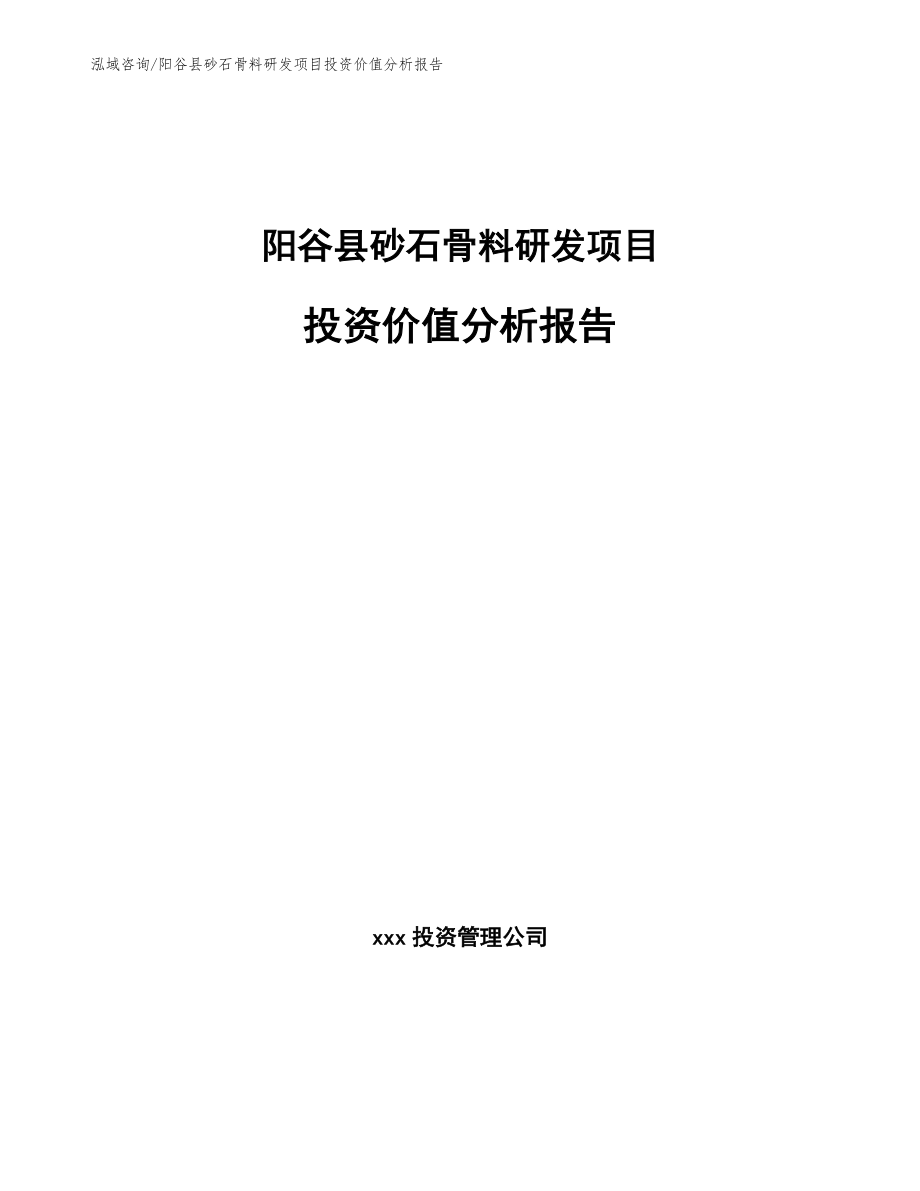 泓域咨询/阳谷县砂石骨料研发项目投资价值分析报告

阳谷县砂石骨料研发项目

投资价值分析报告

xxx 投资管理公司